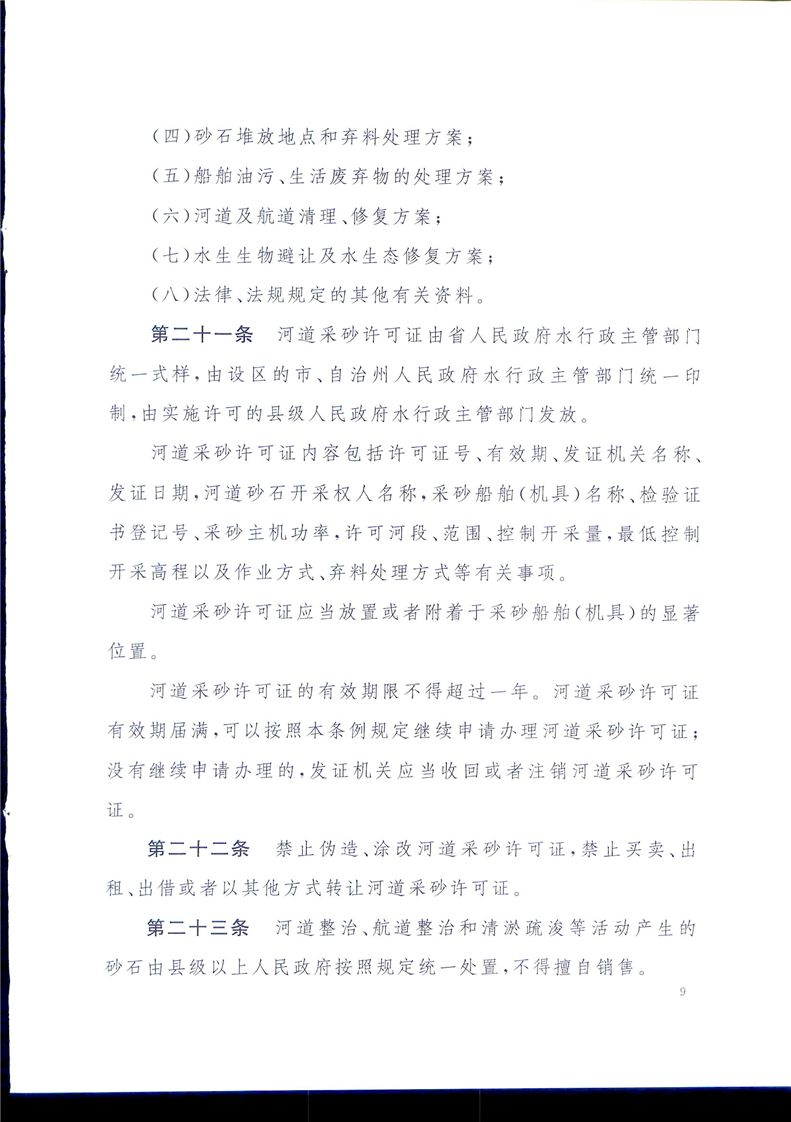 （四）砂石堆放地点和弃料处理方案；

（五）船舶油污、生活废弃物的处理方案；

（六）河道及航道清理、修复方案；

（七）水生生物避让及水生态修复方案；

（八）法律、法规规定的其他有关资料。

第二十一条　河道采砂许可证由省人民政府水行政主管部门统一式样，由设区的市、自治州人民政府水行政主管部门统一印制，由实施许可的县级人民政府水行政主管部门发放。

河道采砂许可证内容包括许可证号、有效期、发证机关名称、发证日期，河道砂石开采权人名称，采砂船舶（机具）名称、检验证书登记号、采砂主机功率，许可河段、范围、控制开采量，最低控制开采高程以及作业方式、弃料处理方式等有关事项。

河道采砂许可证应当放置或者附着于采砂船舶（机具）的显著位置。

河道采砂许可证的有效期限不得超过一年。河道采砂许可证有效期届满，可以按照本条例规定继续申请办理河道采砂许可证；没有继续申请办理的，发证机关应当收回或者注销河道采砂许可证。

第二十二条　禁止伪造、涂改河道采砂许可证，禁止买卖、出租、出借或者以其他方式转让河道采砂许可证。

第二十三条　河道整治、航道整治和清淤疏浚等活动产生的砂石由县级以上人民政府按照规定统一处置，不得擅自销售。

9